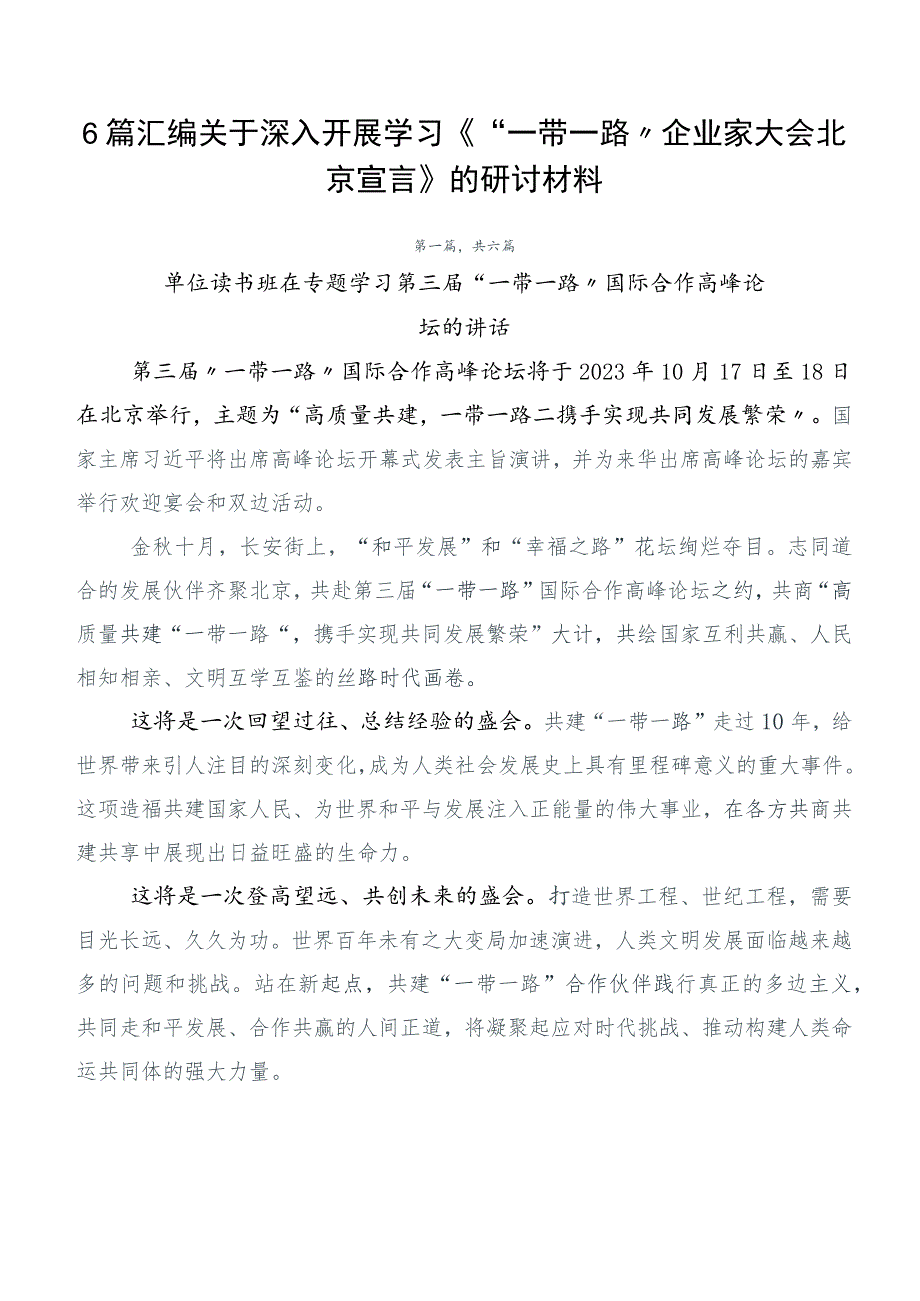 6篇汇编关于深入开展学习《“一带一路〃企业家大会北京宣言》的研讨材料

第一篇，共六篇

单位读书班在专题学习第三届“一带一路〃国际合作高峰论坛的讲话

第三届〃一带一路〃国际合作高峰论坛将于2023年10月17日至18日在北京举行，主题为“高质量共建，一带一路二携手实现共同发展繁荣〃。国家主席习近平将出席高峰论坛开幕式发表主旨演讲，并为来华出席高峰论坛的嘉宾举行欢迎宴会和双边活动。

金秋十月，长安街上，“和平发展”和“幸福之路”花坛绚烂夺目。志同道合的发展伙伴齐聚北京，共赴第三届“一带一路”国际合作高峰论坛之约，共商“高质量共建“一带一路“，携手实现共同发展繁荣”大计，共绘国家互利共赢、人民相知相亲、文明互学互鉴的丝路时代画卷。

这将是一次回望过往、总结经验的盛会。共建“一带一路”走过10年，给世界带来引人注目的深刻变化,成为人类社会发展史上具有里程碑意义的重大事件。这项造福共建国家人民、为世界和平与发展注入正能量的伟大事业，在各方共商共建共享中展现出日益旺盛的生命力。

这将是一次登高望远、共创未来的盛会。打造世界工程、世纪工程，需要目光长远、久久为功。世界百年未有之大变局加速演进，人类文明发展面临越来越多的问题和挑战。站在新起点，共建“一带一路”合作伙伴践行真正的多边主义，共同走和平发展、合作共赢的人间正道，将凝聚起应对时代挑战、推动构建人类命运共同体的强大力量。